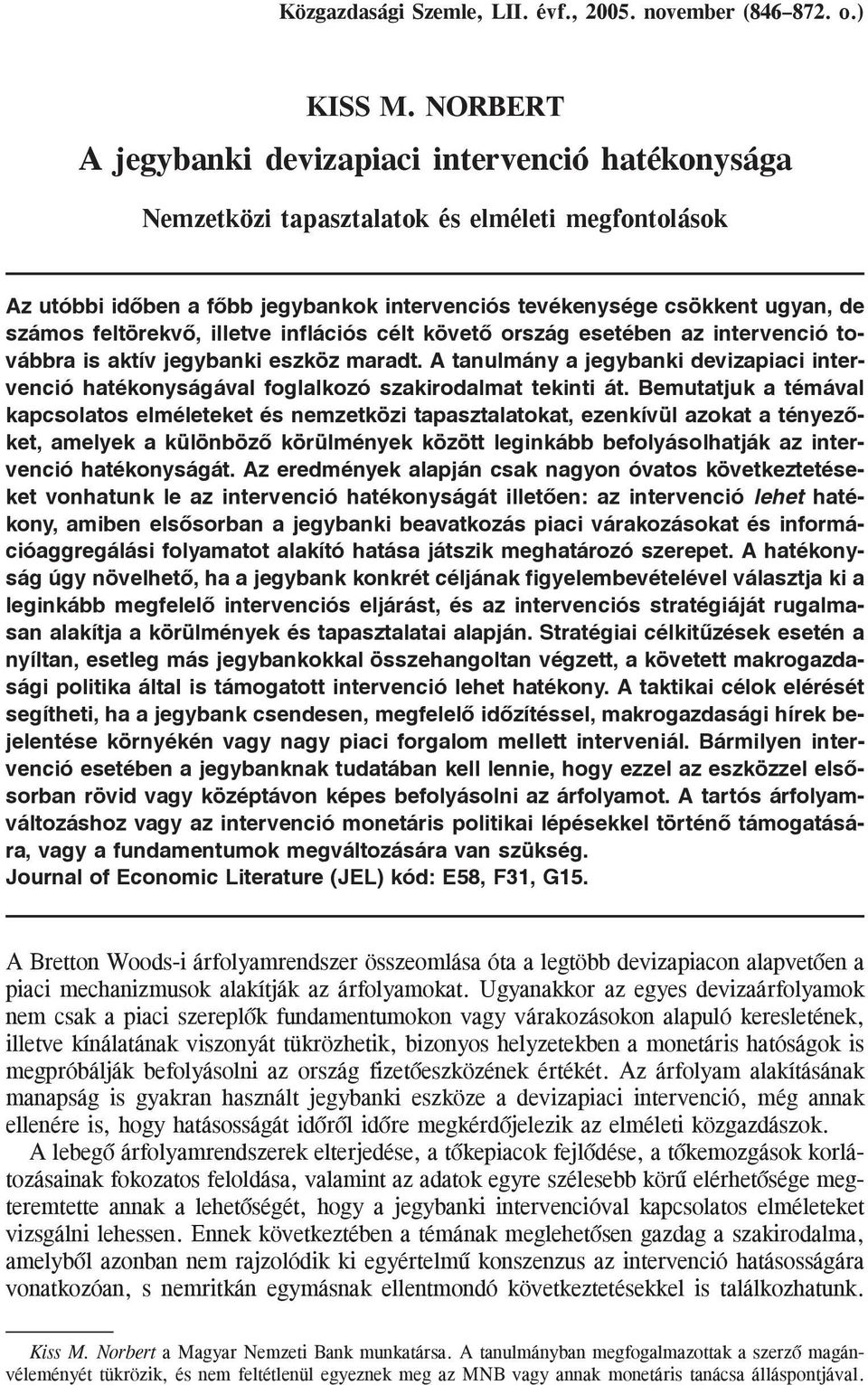 Közgazdasági Szemle, LII. évf., 2005. november (846–872. o.)

KISS M. NORBERT

A jegybanki devizapiaci intervenció hatékonysága

Nemzetközi tapasztalatok és elméleti megfontolások

Az utóbbi időben a főbb jegybankok intervenciós tevékenysége csökkent ugyan, de számos feltörekvő, illetve inflációs célt követő ország esetében az intervenció továbbra is aktív jegybanki eszköz maradt. A tanulmány a jegybanki devizapiaci intervenció hatékonyságával foglalkozó szakirodalmat tekinti át. Bemutatjuk a témával kapcsolatos elméleteket és nemzetközi tapasztalatokat, ezenkívül azokat a tényezőket, amelyek a különböző körülmények között leginkább befolyásolhatják az intervenció hatékonyságát. Az eredmények alapján csak nagyon óvatos következtetéseket vonhatunk le az intervenció hatékonyságát illetően: az intervenció lehet hatékony, amiben elsősorban a jegybanki beavatkozás piaci várakozásokat és információaggregálási folyamatot alakító hatása játszik meghatározó szerepet. A hatékonyság úgy növelhető, ha a jegybank konkrét céljának figyelembevételével választja ki a leginkább megfelelő intervenciós eljárást, és az intervenciós stratégiáját rugalmasan alakítja a körülmények és tapasztalatai alapján. Stratégiai célkitűzések esetén a nyíltan, esetleg más jegybankokkal összehangoltan végzett, a követett makrogazdasági politika által is támogatott intervenció lehet hatékony. A taktikai célok elérését segítheti, ha a jegybank csendesen, megfelelő időzítéssel, makrogazdasági hírek bejelentése környékén vagy nagy piaci forgalom mellett interveniál. Bármilyen intervenció esetében a jegybanknak tudatában kell lennie, hogy ezzel az eszközzel elsősorban rövid vagy középtávon képes befolyásolni az árfolyamot. A tartós árfolyamváltozáshoz vagy az intervenció monetáris politikai lépésekkel történő támogatására, vagy a fundamentumok megváltozására van szükség.
Journal of Economic Literature (JEL) kód: E58, F31, G15.

A Bretton Woods-i árfolyamrendszer összeomlása óta a legtöbb devizapiacon alapvetően a piaci mechanizmusok alakítják az árfolyamokat. Ugyanakkor az egyes devizaárfolyamok nem csak a piaci szereplők fundamentumokon vagy várakozásokon alapuló keresletének, illetve kínálatának viszonyát tükrözhetik, bizonyos helyzetekben a monetáris hatóságok is megpróbálják befolyásolni az ország fizetőeszközének értékét. Az árfolyam alakításának manapság is gyakran használt jegybanki eszköze a devizapiaci intervenció, még annak ellenére is, hogy hatásosságát időről időre megkérdőjelezik az elméleti közgazdászok.

A lebegő árfolyamrendszerek elterjedése, a tőkepiacok fejlődése, a tőkemozgások korlátozásainak fokozatos feloldása, valamint az adatok egyre szélesebb körű elérhetősége megteremtette annak a lehetőségét, hogy a jegybanki intervencióval kapcsolatos elméleteket vizsgálni lehessen. Ennek következtében a témának meglehetősen gazdag a szakirodalma, amelyből azonban nem rajzolódik ki egyértelmű konszenzus az intervenció hatásosságára vonatkozóan, s nemritkán egymásnak ellentmondó következtetésekkel is találkozhatunk.

Kiss M. Norbert a Magyar Nemzeti Bank munkatársa. A tanulmányban megfogalmazottak a szerző magánvéleményét tükrözik, és nem feltétlenül egyeznek meg az MNB vagy annak monetáris tanácsa álláspontjával.